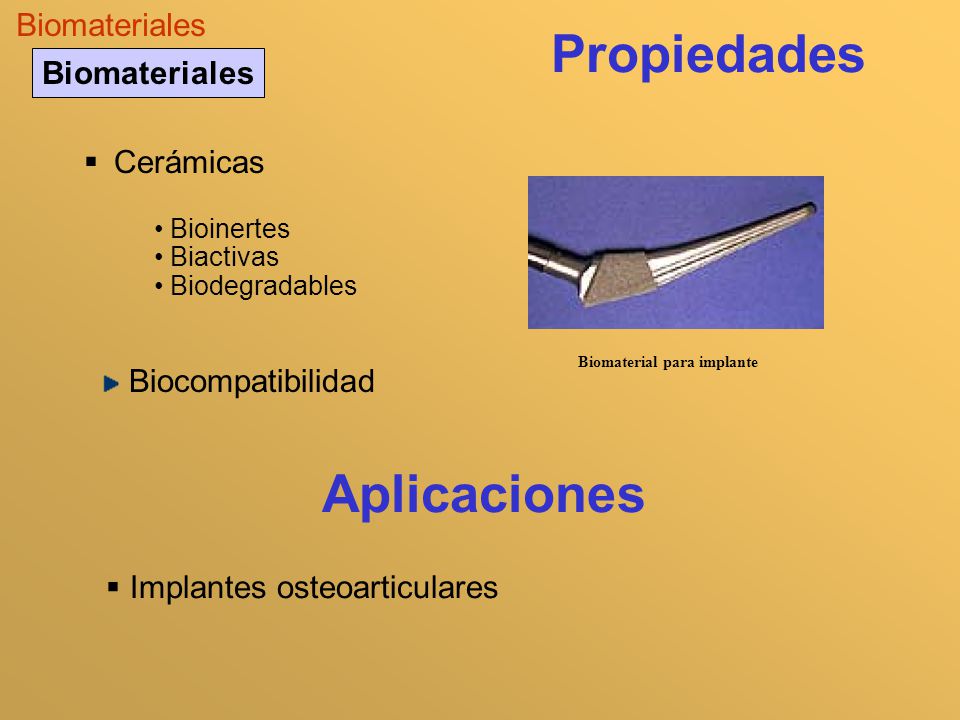 Biomateriales

Biomateriales

Propiedades

▪ Cerámicas

• Bioinertes
• Biactivas
• Biodegradables

Biomaterial para implante

Biocompatibilidad

Aplicaciones

▪ Implantes osteoarticulares